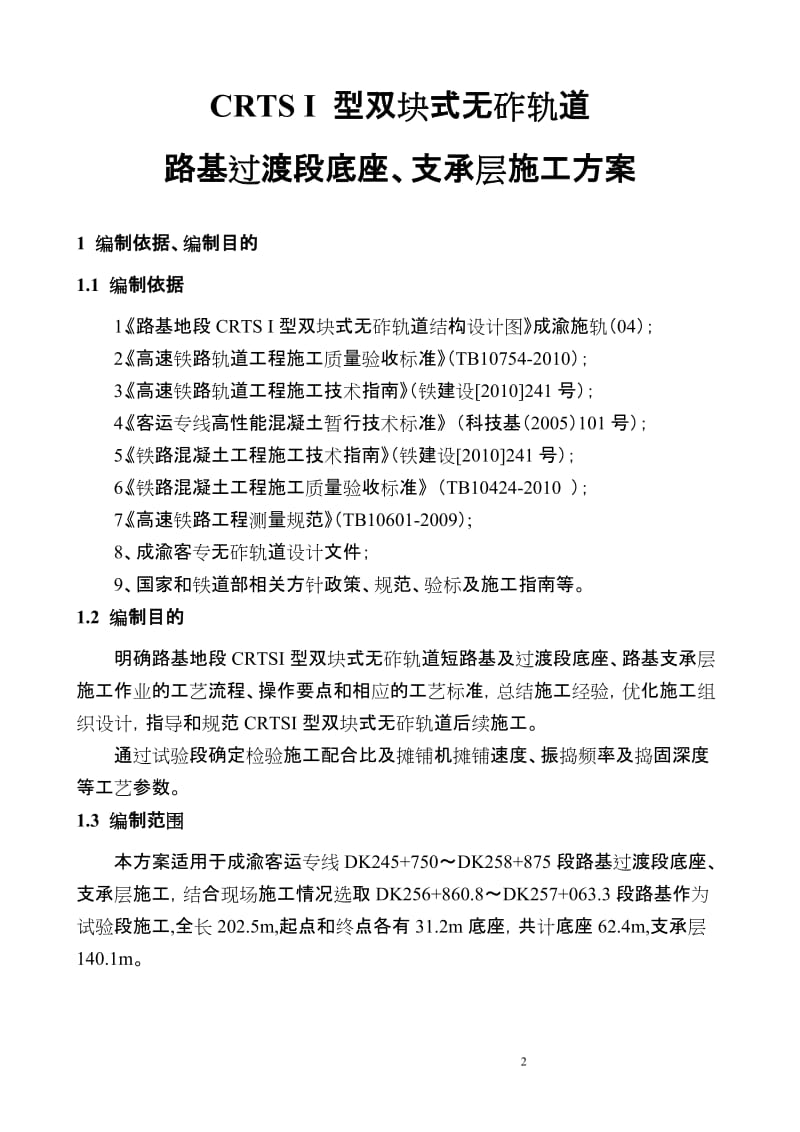 CRTS I 型双块式无砟轨道

路基过渡段底座、支承层施工方案

1 编制依据、编制目的

1.1 编制依据

1《路基地段 CRTS I 型双块式无砟轨道结构设计图》成渝施轨（04）;

2《高速铁路轨道工程施工质量验收标准》（TB10754-2010）;

3《高速铁路轨道工程施工技术指南》（铁建设[2010]241 号）;

4《客运专线高性能混凝土暂行技术标准》（科技基（2005）101 号）;

5《铁路混凝土工程施工技术指南》（铁建设[2010]241 号）;

6《铁路混凝土工程施工质量验收标准》（TB10424-2010 ）;

7《高速铁路工程测量规范》（TB10601-2009）;

8、成渝客专无砟轨道设计文件;

9、国家和铁道部相关方针政策、规范、验标及施工指南等。

1.2 编制目的

明确路基地段 CRTSI 型双块式无砟轨道短路基及过渡段底座、路基支承层施工作业的工艺流程、操作要点和相应的工艺标准，总结施工经验，优化施工组织设计，指导和规范 CRTSI 型双块式无砟轨道后续施工。

通过试验段确定检验施工配合比及摊铺机摊铺速度、振捣频率及捣固深度等工艺参数。

1.3 编制范围

本方案适用于成渝客运专线 DK245+750～DK258+875 段路基过渡段底座、支承层施工，结合现场施工情况选取 DK256+860.8～DK257+063.3 段路基作为试验段施工，全长 202.5m，起点和终点各有 31.2m 底座，共计底座 62.4m，支承层 140.1m。

2